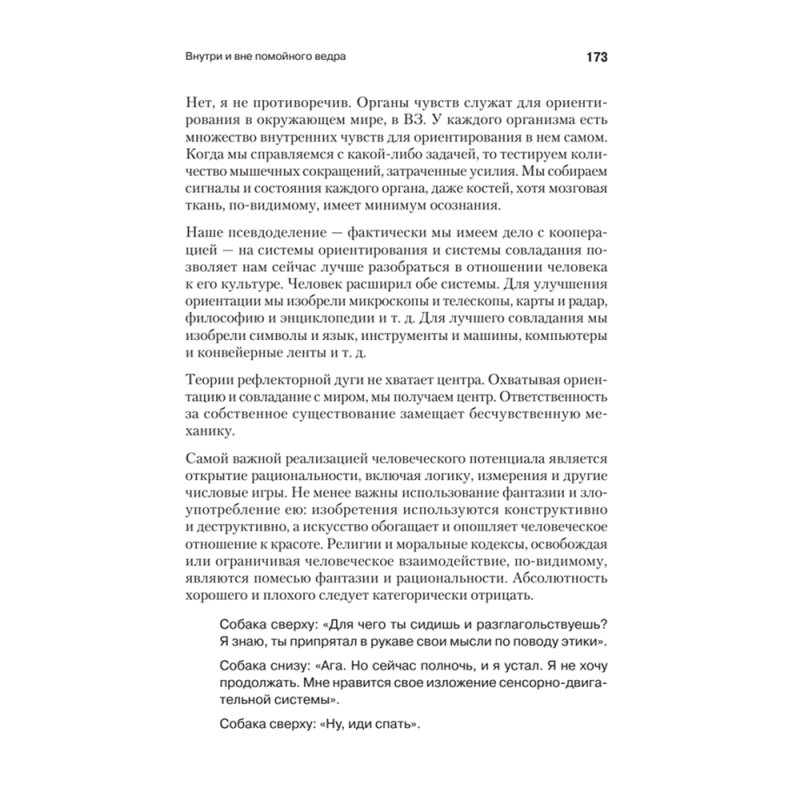 Внутри и вне помойного ведра

173

Нет, я не противоречив. Органы чувств служат для ориентирования в окружающем мире, в ВЗ. У каждого организма есть множество внутренних чувств для ориентирования в нем самом. Когда мы справляемся с какой-либо задачей, то тестируем количество мышечных сокращений, затраченные усилия. Мы собираем сигналы и состояния каждого органа, даже костей, хотя мозговая ткань, по-видимому, имеет минимум осознания.

Наше псевдоделение — фактически мы имеем дело с кооперацией — на системы ориентирования и системы совладания позволяет нам сейчас лучше разобраться в отношении человека к его культуре. Человек расширил обе системы. Для улучшения ориентации мы изобрели микроскопы и телескопы, карты и радар, философию и энциклопедии и т. д. Для лучшего совладания мы изобрели символы и язык, инструменты и машины, компьютеры и конвейерные ленты и т. д.

Теории рефлекторной дуги не хватает центра. Охватывая ориентацию и совладание с миром, мы получаем центр. Ответственность за собственное существование замещает бесчувственную механику.

Самой важной реализацией человеческого потенциала является открытие рациональности, включая логику, измерения и другие числовые игры. Не менее важны использование фантазии и злоупотребление ею: изобретения используются конструктивно и деструктивно, а искусство обогащает и опошляет человеческое отношение к красоте. Религии и моральные кодексы, освобождая или ограничивая человеческое взаимодействие, по-видимому, являются помесью фантазии и рациональности. Абсолютность хорошего и плохого следует категорически отрицать.

Собака сверху: «Для чего ты сидишь и разглагольствуешь? Я знаю, ты припрятал в рукаве свои мысли по поводу этики».

Собака снизу: «Ага. Но сейчас полночь, и я устал. Я не хочу продолжать. Мне нравится свое изложение сенсорно-двигательной системы».

Собака сверху: «Ну, иди спать».